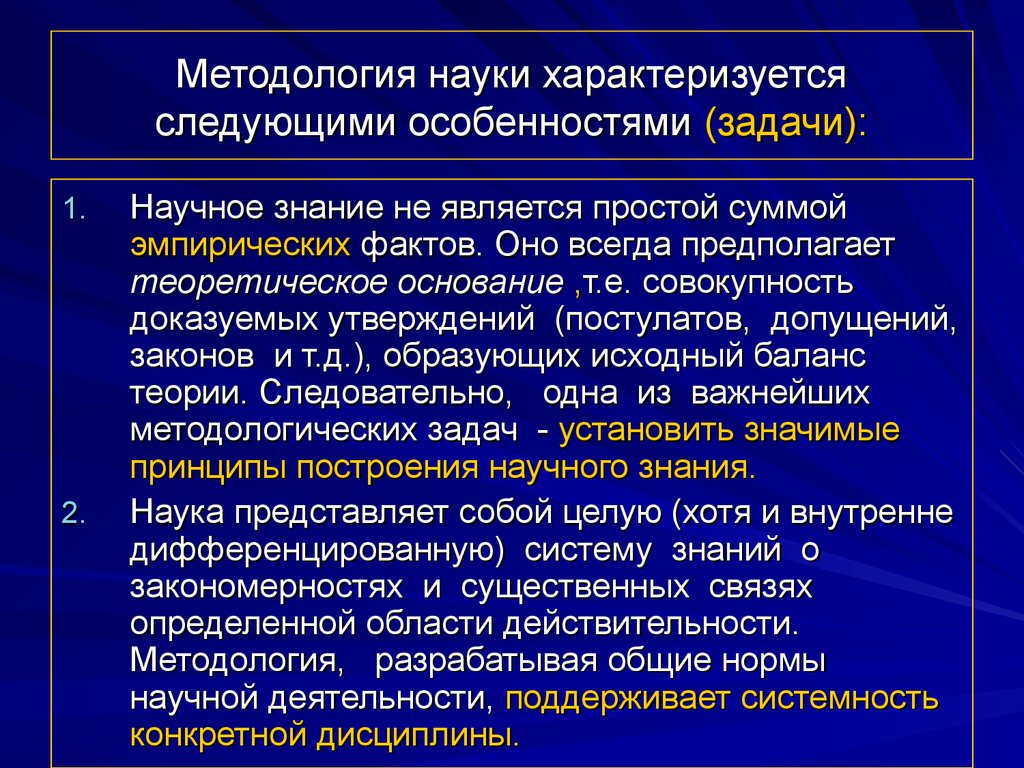 Методология науки характеризуется следующими особенностями (задачи):

1. Научное знание не является простой суммой эмпирических фактов. Оно всегда предполагает теоретическое основание ,т.е. совокупность доказуемых утверждений (постулатов, допущений, законов и т.д.), образующих исходный баланс теории. Следовательно, одна из важнейших методологических задач - установить значимые принципы построения научного знания.

2. Наука представляет собой целую (хотя и внутренне дифференцированную) систему знаний о закономерностях и существенных связях определенной области действительности. Методология, разрабатывая общие нормы научной деятельности, поддерживает системность конкретной дисциплины.